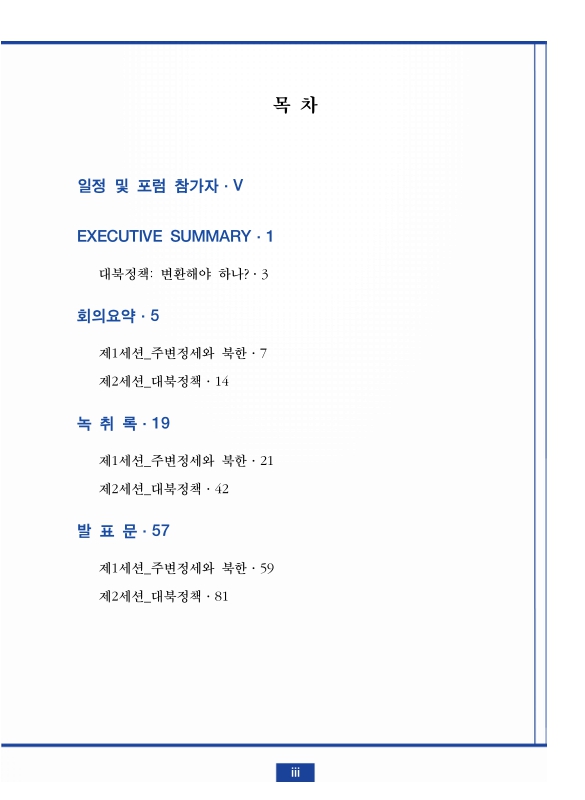 목 차

일정 및 포럼 참가자 · V

EXECUTIVE SUMMARY · 1

대북정책: 변환해야 하나? · 3

회의요약 · 5

제1세션_주변정세와 북한 · 7

제2세션_대북정책 · 14

녹 취 록 · 19

제1세션_주변정세와 북한 · 21

제2세션_대북정책 · 42

발 표 문 · 57

제1세션_주변정세와 북한 · 59

제2세션_대북정책 · 81

iii